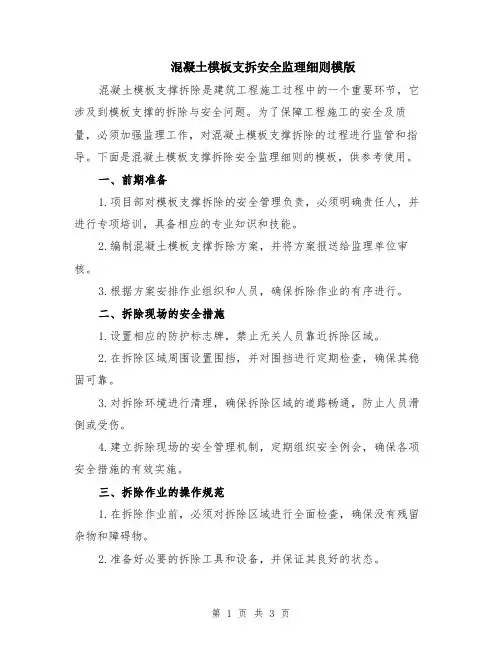 混凝土模板支拆安全监理细则模版

混凝土模板支撑拆除是建筑工程施工过程中的一个重要环节，它涉及到模板支撑的拆除与安全问题。为了保障工程施工的安全及质量，必须加强监理工作，对混凝土模板支撑拆除的过程进行监管和指导。下面是混凝土模板支撑拆除安全监理细则的模板，供参考使用。

一、前期准备

1.项目部对模板支撑拆除的安全管理负责，必须明确责任人，并进行专项培训，具备相应的专业知识和技能。

2.编制混凝土模板支撑拆除方案，并将方案报送给监理单位审核。

3.根据方案安排作业组织和人员，确保拆除作业的有序进行。

二、拆除现场的安全措施

1.设置相应的防护标志牌，禁止无关人员靠近拆除区域。

2.在拆除区域周围设置围挡，并对围挡进行定期检查，确保其稳固可靠。

3.对拆除环境进行清理，确保拆除区域的道路畅通，防止人员滑倒或受伤。

4.建立拆除现场的安全管理机制，定期组织安全例会，确保各项安全措施的有效实施。

三、拆除作业的操作规范

1.在拆除作业前，必须对拆除区域进行全面检查，确保没有残留杂物和障碍物。

2.准备好必要的拆除工具和设备，并保证其良好的状态。

第 1 页 共 3 页